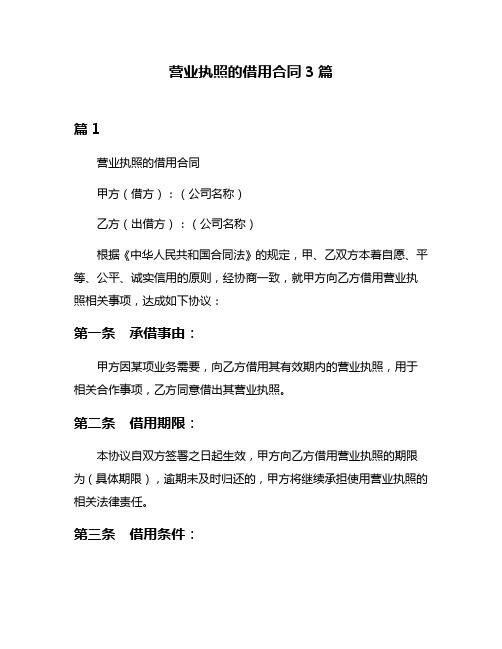 营业执照的借用合同 3 篇

篇 1

营业执照的借用合同

甲方（借方）：（公司名称）

乙方（出借方）：（公司名称）

根据《中华人民共和国合同法》的规定，甲、乙双方本着自愿、平等、公平、诚实信用的原则，经协商一致，就甲方向乙方借用营业执照相关事项，达成如下协议：

第一条　承借事由：

甲方因某项业务需要，向乙方借用其有效期内的营业执照，用于相关合作事项，乙方同意借出其营业执照。

第二条　借用期限：

本协议自双方签署之日起生效，甲方向乙方借用营业执照的期限为（具体期限），逾期未及时归还的，甲方将继续承担使用营业执照的相关法律责任。

第三条　借用条件：